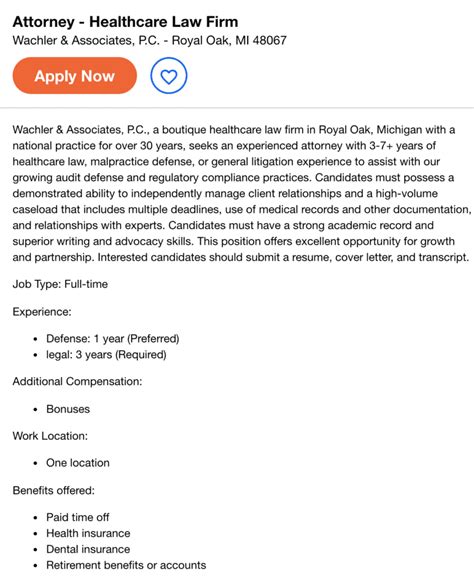 Attorney - Healthcare Law Firm
Wachler & Associates, P.C. - Royal Oak, MI 48067

Apply Now

Wachler & Associates, P.C., a boutique healthcare law firm in Royal Oak, Michigan with a national practice for over 30 years, seeks an experienced attorney with 3-7+ years of healthcare law, malpractice defense, or general litigation experience to assist with our growing audit defense and regulatory compliance practices. Candidates must possess a demonstrated ability to independently manage client relationships and a high-volume caseload that includes multiple deadlines, use of medical records and other documentation, and relationships with experts. Candidates must have a strong academic record and superior writing and advocacy skills. This position offers excellent opportunity for growth and partnership. Interested candidates should submit a resume, cover letter, and transcript.

Job Type: Full-time

Experience:

- Defense: 1 year (Preferred)
- legal: 3 years (Required)

Additional Compensation:

- Bonuses

Work Location:

- One location

Benefits offered:

- Paid time off
- Health insurance
- Dental insurance
- Retirement benefits or accounts